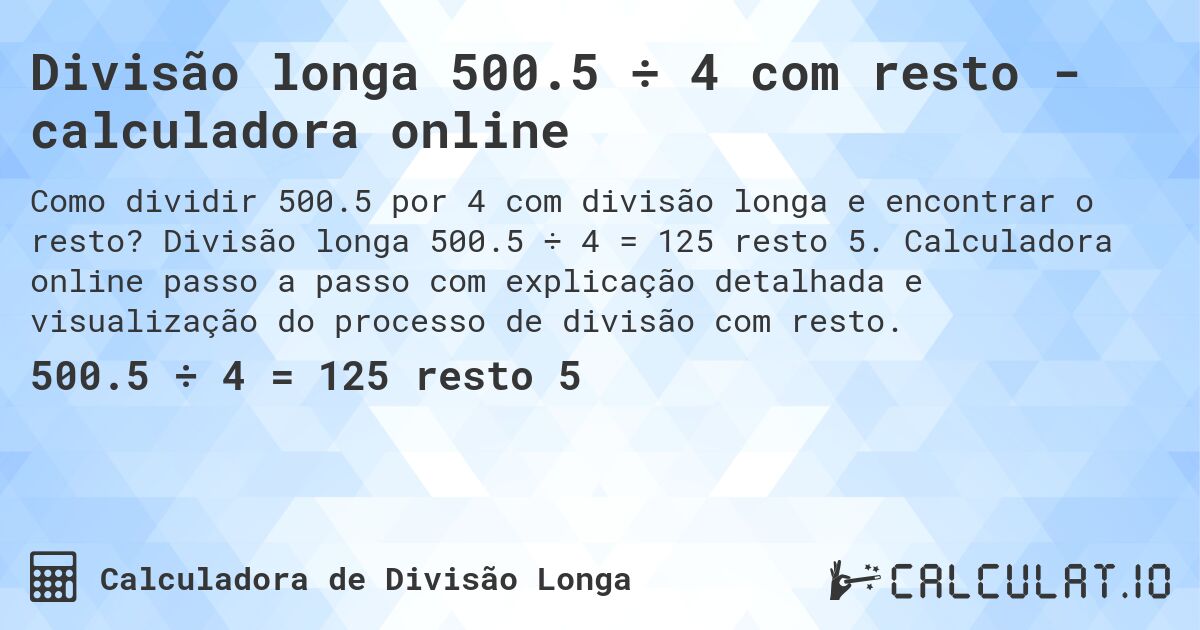 Divisão longa 500.5 ÷ 4 com resto - calculadora online

Como dividir 500.5 por 4 com divisão longa e encontrar o resto? Divisão longa 500.5 ÷ 4 = 125 resto 5. Calculadora online passo a passo com explicação detalhada e visualização do processo de divisão com resto.

500.5 ÷ 4 = 125 resto 5

Calculadora de Divisão Longa

CALCULAT.IO